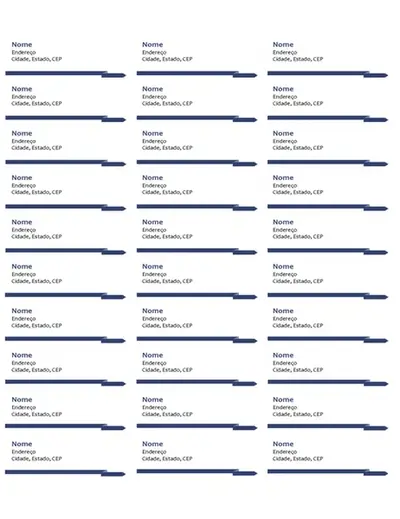 Nome
Endereço
Cidade, Estado, CEP

Nome
Endereço
Cidade, Estado, CEP

Nome
Endereço
Cidade, Estado, CEP

Nome
Endereço
Cidade, Estado, CEP

Nome
Endereço
Cidade, Estado, CEP

Nome
Endereço
Cidade, Estado, CEP

Nome
Endereço
Cidade, Estado, CEP

Nome
Endereço
Cidade, Estado, CEP

Nome
Endereço
Cidade, Estado, CEP

Nome
Endereço
Cidade, Estado, CEP

Nome
Endereço
Cidade, Estado, CEP

Nome
Endereço
Cidade, Estado, CEP

Nome
Endereço
Cidade, Estado, CEP

Nome
Endereço
Cidade, Estado, CEP

Nome
Endereço
Cidade, Estado, CEP

Nome
Endereço
Cidade, Estado, CEP

Nome
Endereço
Cidade, Estado, CEP

Nome
Endereço
Cidade, Estado, CEP

Nome
Endereço
Cidade, Estado, CEP

Nome
Endereço
Cidade, Estado, CEP

Nome
Endereço
Cidade, Estado, CEP

Nome
Endereço
Cidade, Estado, CEP

Nome
Endereço
Cidade, Estado, CEP

Nome
Endereço
Cidade, Estado, CEP

Nome
Endereço
Cidade, Estado, CEP

Nome
Endereço
Cidade, Estado, CEP

Nome
Endereço
Cidade, Estado, CEP

Nome
Endereço
Cidade, Estado, CEP

Nome
Endereço
Cidade, Estado, CEP

Nome
Endereço
Cidade, Estado, CEP